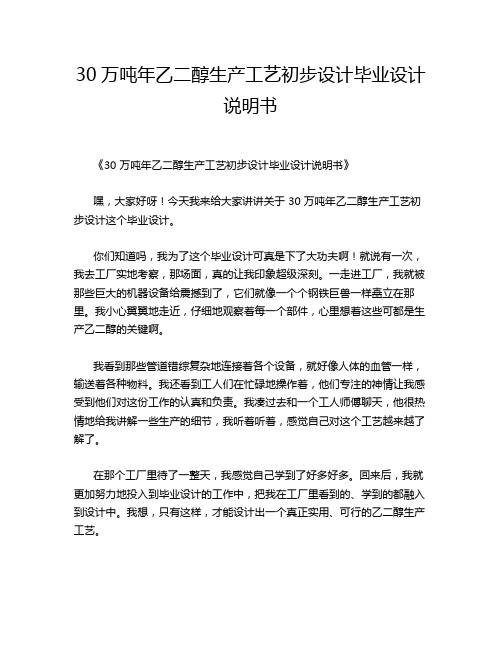 30 万吨年乙二醇生产工艺初步设计毕业设计说明书

《30 万吨年乙二醇生产工艺初步设计毕业设计说明书》

嘿，大家好呀！今天我来给大家讲讲关于 30 万吨年乙二醇生产工艺初步设计这个毕业设计。

你们知道吗，我为了这个毕业设计可真是下了大功夫啊！就说有一次，我去工厂实地考察，那场面，真的让我印象超级深刻。一走进工厂，我就被那些巨大的机器设备给震撼到了，它们就像一个个钢铁巨兽一样矗立在那里。我小心翼翼地走近，仔细地观察着每一个部件，心里想着这些可都是生产乙二醇的关键啊。

我看到那些管道错综复杂地连接着各个设备，就好像人体的血管一样，输送着各种物料。我还看到工人们在忙碌地操作着，他们专注的神情让我感受到他们对这份工作的认真和负责。我凑过去和一个工人师傅聊天，他很热情地给我讲解一些生产的细节，我听着听着，感觉自己对这个工艺越来越了解了。

在那个工厂里待了一整天，我感觉自己学到了好多好多。回来后，我就更加努力地投入到毕业设计的工作中，把我在工厂里看到的、学到的都融入到设计中。我想，只有这样，才能设计出一个真正实用、可行的乙二醇生产工艺。